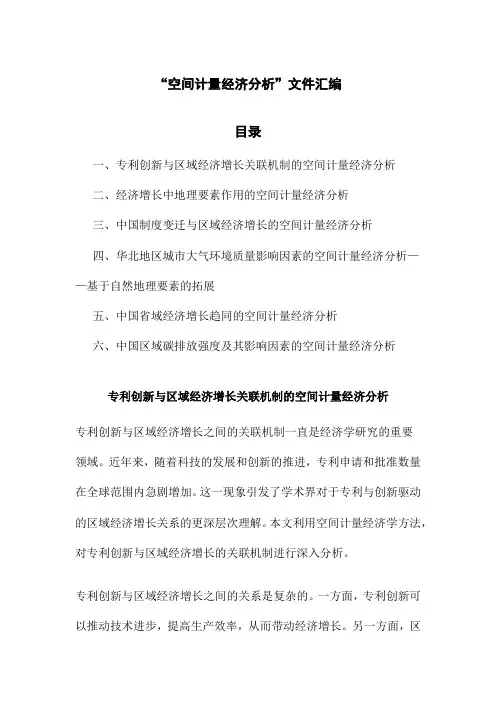 “空间计量经济分析”文件汇编

目录

一、专利创新与区域经济增长关联机制的空间计量经济分析

二、经济增长中地理要素作用的空间计量经济分析

三、中国制度变迁与区域经济增长的空间计量经济分析

四、华北地区城市大气环境质量影响因素的空间计量经济分析——基于自然地理要素的拓展

五、中国省域经济增长趋同的空间计量经济分析

六、中国区域碳排放强度及其影响因素的空间计量经济分析

专利创新与区域经济增长关联机制的空间计量经济分析

专利创新与区域经济增长之间的关联机制一直是经济学研究的重要领域。近年来，随着科技的发展和创新的推进，专利申请和批准数量在全球范围内急剧增加。这一现象引发了学术界对于专利与创新驱动的区域经济增长关系的更深层次理解。本文利用空间计量经济学方法，对专利创新与区域经济增长的关联机制进行深入分析。

专利创新与区域经济增长之间的关系是复杂的。一方面，专利创新可以推动技术进步，提高生产效率，从而带动经济增长。另一方面，区